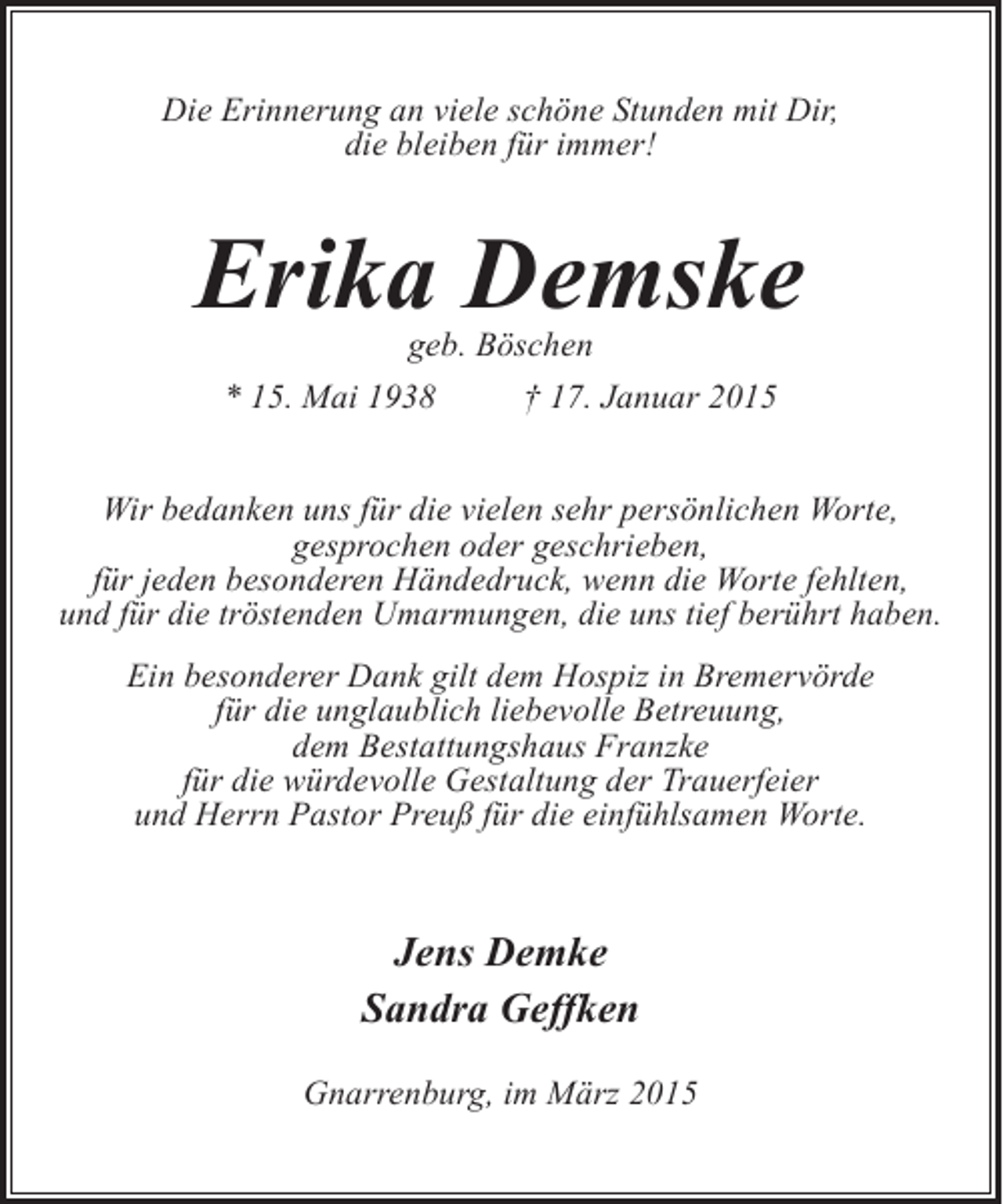 Die Erinnerung an viele schöne Stunden mit Dir,
die bleiben für immer!

Erika Demske

geb. Böschen

* 15. Mai 1938 † 17. Januar 2015

Wir bedanken uns für die vielen sehr persönlichen Worte,
gesprochen oder geschrieben,
für jeden besonderen Händedruck, wenn die Worte fehlten,
und für die tröstenden Umarmungen, die uns tief berührt haben.

Ein besonderer Dank gilt dem Hospiz in Bremervörde
für die unglaublich liebevolle Betreuung,
dem Bestattungshaus Franzke
für die würdevolle Gestaltung der Trauerfeier
und Herrn Pastor Preuß für die einfühlsamen Worte.

Jens Demke
Sandra Geffken

Gnarrenburg, im März 2015